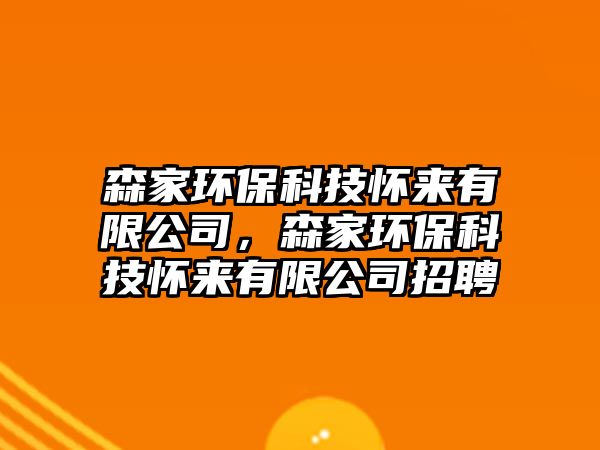 森家环保科技怀来有限公司，森家环保科技怀来有限公司招聘